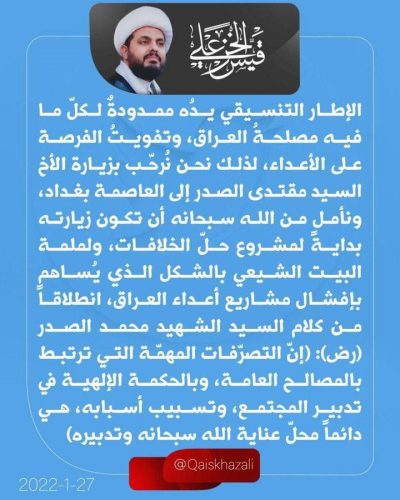 قيس الخزعلي

الإطار التنسيقي يدُه ممدودةٌ لكلّ ما فيه مصلحةُ العراق، وتفويتُ الفرصة على الأعداء، لذلك نحن نُرحّب بزيارة الأخ السيد مقتدى الصدر إلى العاصمة بغداد، ونأمل من الله سبحانه أن تكون زيارته بدايةً لمشروع حلّ الخلافات، ولملمة البيت الشيعي بالشكل الذي يُساهم بإفشال مشاريع أعداء العراق، انطلاقاً من كلام السيد الشهيد محمد الصدر (رض): (إنّ التصرّفات المهمّة التي ترتبط بالمصالح العامة، وبالحكمة الإلهية في تدبير المجتمع، وتسبيب أسبابه، هي دائماً محلّ عناية الله سبحانه وتدبيره)

@Qaiskhazali

2022-1-27